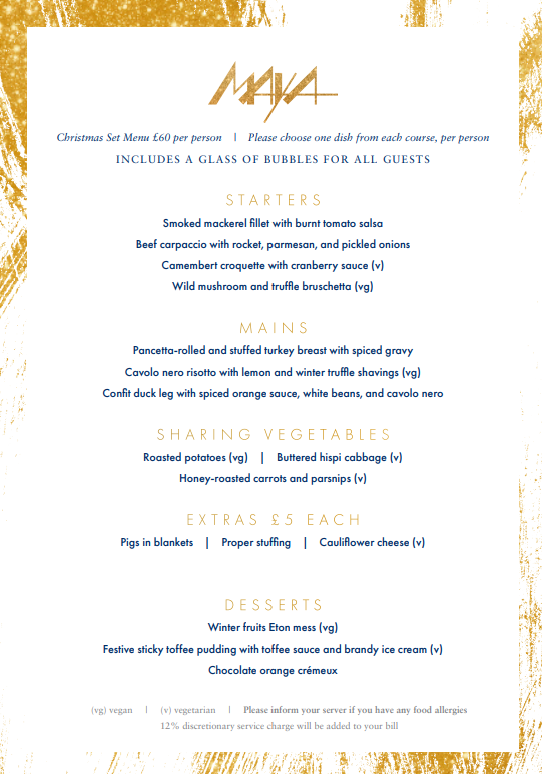 MAYA

Christmas Set Menu £60 per person | Please choose one dish from each course, per person

INCLUDES A GLASS OF BUBBLES FOR ALL GUESTS

STARTERS

Smoked mackerel fillet with burnt tomato salsa

Beef carpaccio with rocket, parmesan, and pickled onions

Camembert croquette with cranberry sauce (v)

Wild mushroom and truffle bruschetta (vg)

MAINS

Pancetta-rolled and stuffed turkey breast with spiced gravy

Cavolo nero risotto with lemon and winter truffle shavings (vg)

Confit duck leg with spiced orange sauce, white beans, and cavolo nero

SHARING VEGETABLES

Roasted potatoes (vg) | Buttered hispi cabbage (v)

Honey-roasted carrots and parsnips (v)

EXTRAS £5 EACH

Pigs in blankets | Proper stuffing | Cauliflower cheese (v)

DESSERTS

Winter fruits Eton mess (vg)

Festive sticky toffee pudding with toffee sauce and brandy ice cream (v)

Chocolate orange crémeux

(vg) vegan | (v) vegetarian | Please inform your server if you have any food allergies

12% discretionary service charge will be added to your bill